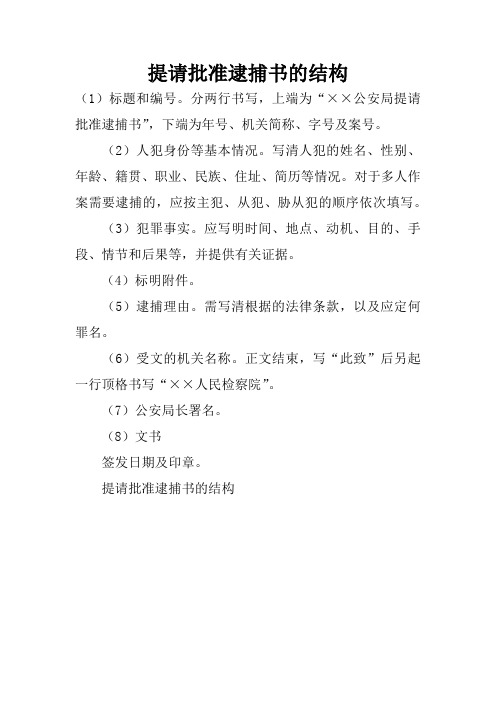 提请批准逮捕书的结构

（1）标题和编号。分两行书写，上端为“××公安局提请批准逮捕书”，下端为年号、机关简称、字号及案号。

（2）人犯身份等基本情况。写清人犯的姓名、性别、年龄、籍贯、职业、民族、住址、简历等情况。对于多人作案需要逮捕的，应按主犯、从犯、胁从犯的顺序依次填写。

（3）犯罪事实。应写明时间、地点、动机、目的、手段、情节和后果等，并提供有关证据。

（4）标明附件。

（5）逮捕理由。需写清根据的法律条款，以及应定何罪名。

（6）受文的机关名称。正文结束，写“此致”后另起一行顶格书写“××人民检察院”。

（7）公安局长署名。

（8）文书

签发日期及印章。

提请批准逮捕书的结构